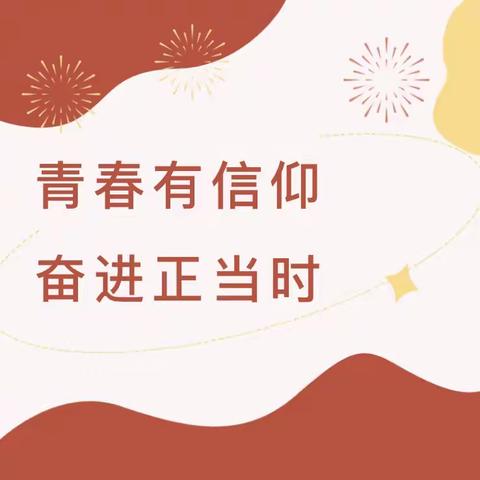 青春有信仰
奋进正当时